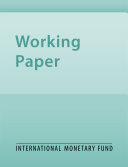 Working Paper

INTERNATIONAL MONETARY FUND